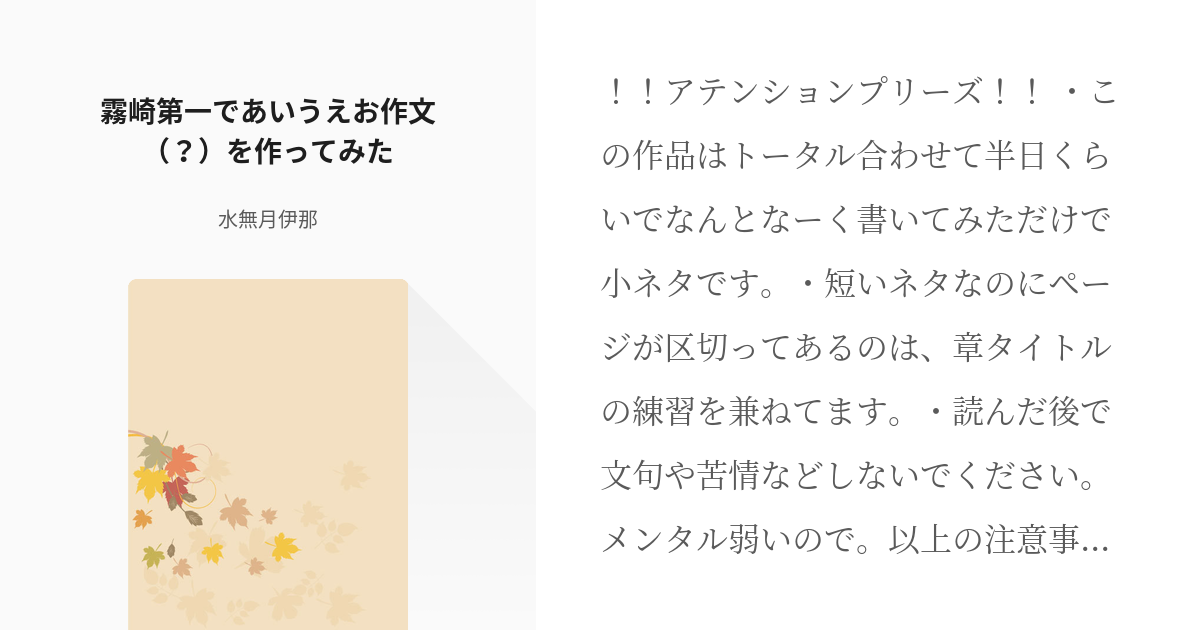 霧崎第一であいうえお作文（？）を作ってみた

水無月伊那

！！アテンションプリーズ！！・この作品はトータル合わせて半日くらいでなんとなーく書いてみただけで小ネタです。・短いネタなのにページが区切ってあるのは、章タイトルの練習を兼ねてます。・読んだ後で文句や苦情などしないでください。メンタル弱いので。以上の注意事…